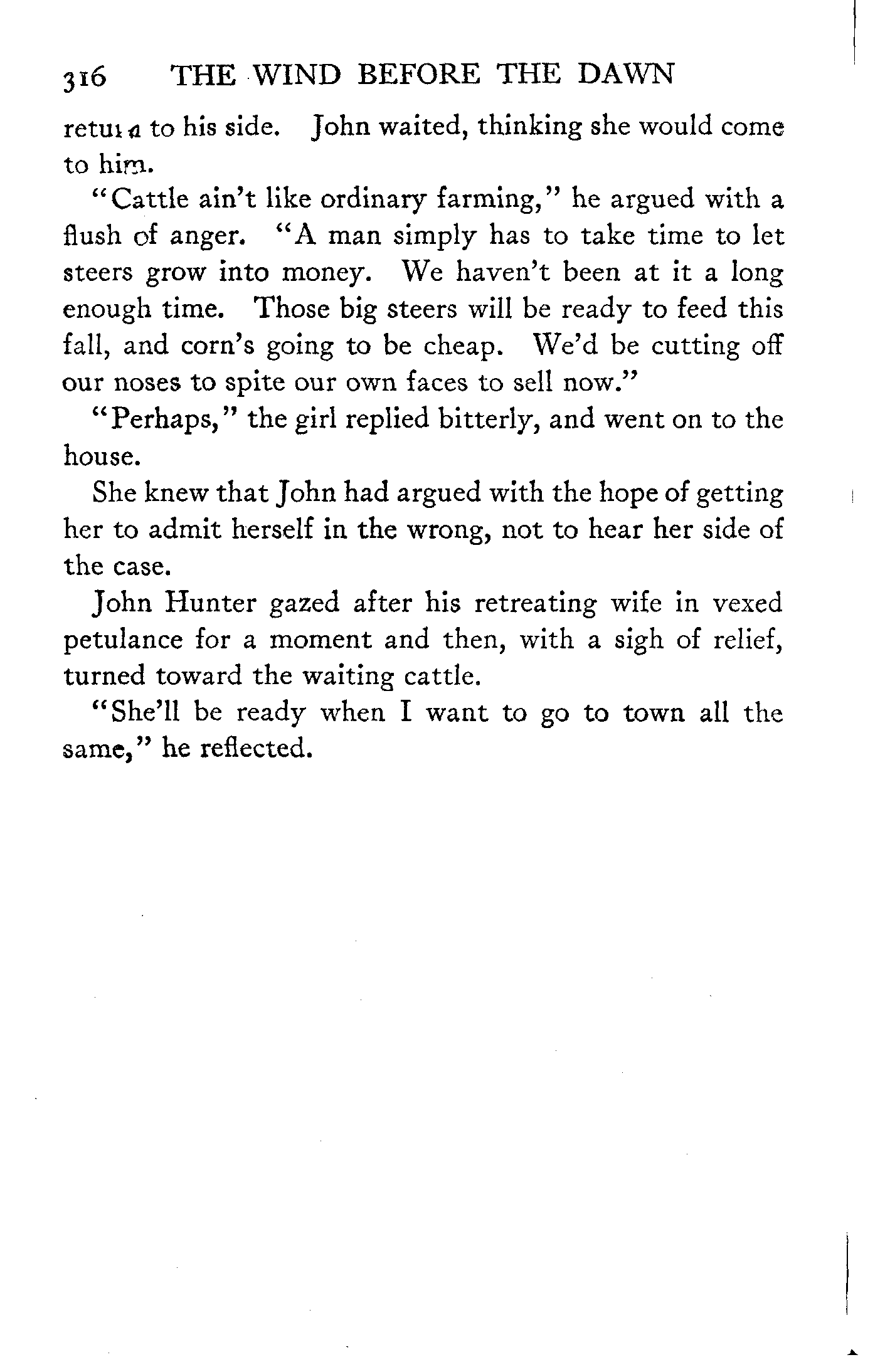 316 THE WIND BEFORE THE DAWN

return to his side. John waited, thinking she would come to him.

"Cattle ain't like ordinary farming," he argued with a flush of anger. "A man simply has to take time to let steers grow into money. We haven't been at it a long enough time. Those big steers will be ready to feed this fall, and corn's going to be cheap. We'd be cutting off our noses to spite our own faces to sell now."

"Perhaps," the girl replied bitterly, and went on to the house.

She knew that John had argued with the hope of getting her to admit herself in the wrong, not to hear her side of the case.

John Hunter gazed after his retreating wife in vexed petulance for a moment and then, with a sigh of relief, turned toward the waiting cattle.

"She'll be ready when I want to go to town all the same," he reflected.